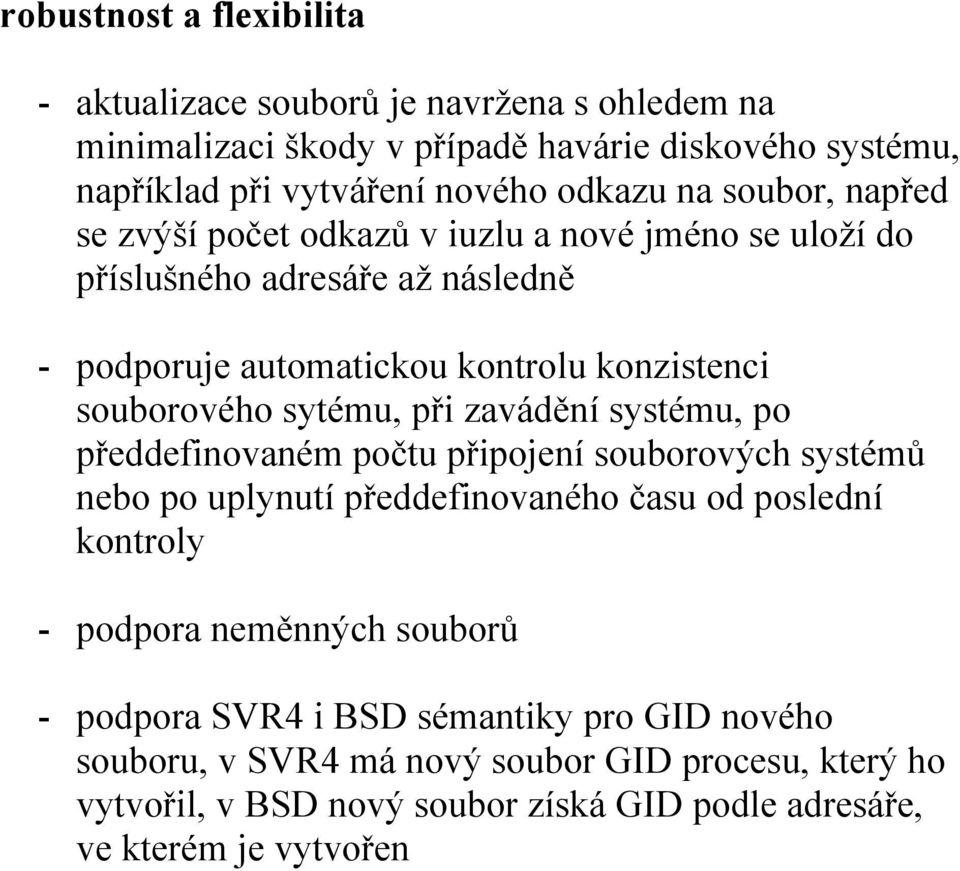 robustnost a flexibilita

- aktualizace souborů je navržena s ohledem na minimalizaci škody v případě havárie diskového systému, například při vytváření nového odkazu na soubor, napřed se zvýší počet odkazů v iuzlu a nové jméno se uloží do příslušného adresáře až následně

- podporuje automatickou kontrolu konzistenci souborového sytému, při zavádění systému, po předdefinovaném počtu připojení souborových systémů nebo po uplynutí předdefinovaného času od poslední kontroly

- podpora neměnných souborů

- podpora SVR4 i BSD sémantiky pro GID nového souboru, v SVR4 má nový soubor GID procesu, který ho vytvořil, v BSD nový soubor získá GID podle adresáře, ve kterém je vytvořen